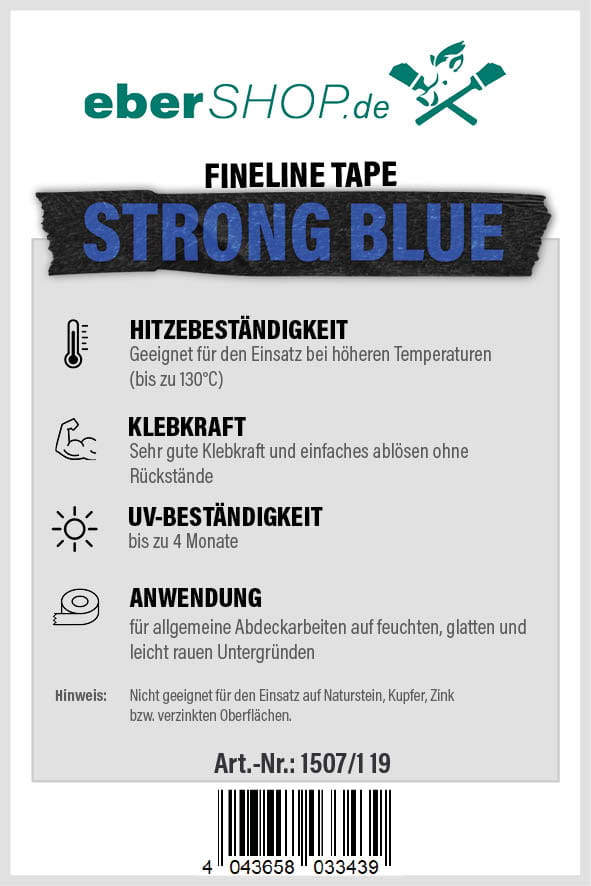 eberSHOP.de

FINELINE TAPE

STRONG BLUE

HITZEBESTÄNDIGKEIT
Geeignet für den Einsatz bei höheren Temperaturen (bis zu 130°C)

KLEBKRAFT
Sehr gute Klebkraft und einfaches ablösen ohne Rückstände

UV-BESTÄNDIGKEIT
bis zu 4 Monate

ANWENDUNG
für allgemeine Abdeckarbeiten auf feuchten, glatten und leicht rauen Untergründen

Hinweis: Nicht geeignet für den Einsatz auf Naturstein, Kupfer, Zink bzw. verzinkten Oberflächen.

Art.-Nr.: 1507/1 19

4 043658 033439